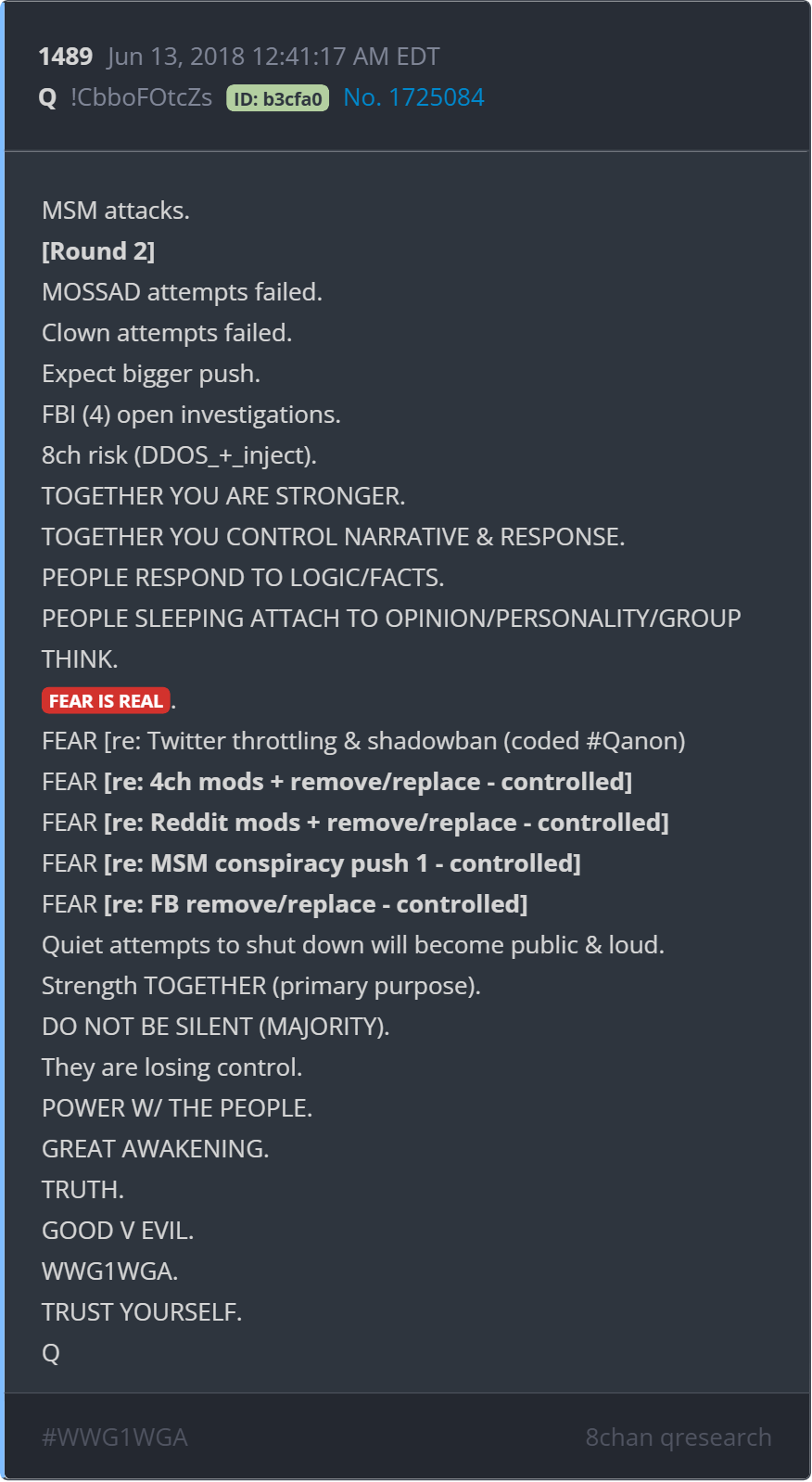 1489 Jun 13, 2018 12:41:17 AM EDT
Q !CbboFOtcZs ID: b3cfa0 No. 1725084

MSM attacks.
[Round 2]
MOSSAD attempts failed.
Clown attempts failed.
Expect bigger push.
FBI (4) open investigations.
8ch risk (DDOS_+_inject).
TOGETHER YOU ARE STRONGER.
TOGETHER YOU CONTROL NARRATIVE & RESPONSE.
PEOPLE RESPOND TO LOGIC/FACTS.
PEOPLE SLEEPING ATTACH TO OPINION/PERSONALITY/GROUP THINK.
FEAR IS REAL.
FEAR [re: Twitter throttling & shadowban (coded #Qanon)
FEAR [re: 4ch mods + remove/replace - controlled]
FEAR [re: Reddit mods + remove/replace - controlled]
FEAR [re: MSM conspiracy push 1 - controlled]
FEAR [re: FB remove/replace - controlled]
Quiet attempts to shut down will become public & loud.
Strength TOGETHER (primary purpose).
DO NOT BE SILENT (MAJORITY).
They are losing control.
POWER W/ THE PEOPLE.
GREAT AWAKENING.
TRUTH.
GOOD V EVIL.
WWG1WGA.
TRUST YOURSELF.
Q

#WWG1WGA
8chan qresearch